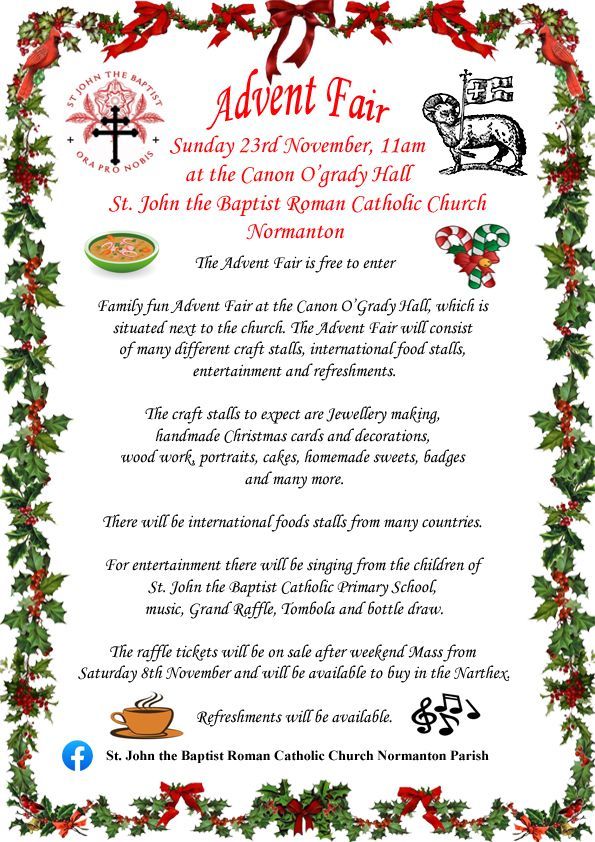 ST JOHN THE BAPTIST
ORA PRO NOBIS

Advent Fair

Sunday 23rd November, 11am
at the Canon O'grady Hall
St. John the Baptist Roman Catholic Church
Normanton

The Advent Fair is free to enter

Family fun Advent Fair at the Canon O'Grady Hall, which is situated next to the church. The Advent Fair will consist of many different craft stalls, international food stalls, entertainment and refreshments.

The craft stalls to expect are Jewellery making, handmade Christmas cards and decorations, wood work, portraits, cakes, homemade sweets, badges and many more.

There will be international foods stalls from many countries.

For entertainment there will be singing from the children of St. John the Baptist Catholic Primary School, music, Grand Raffle, Tombola and bottle draw.

The raffle tickets will be on sale after weekend Mass from Saturday 8th November and will be available to buy in the Narthex.

Refreshments will be available.

St. John the Baptist Roman Catholic Church Normanton Parish